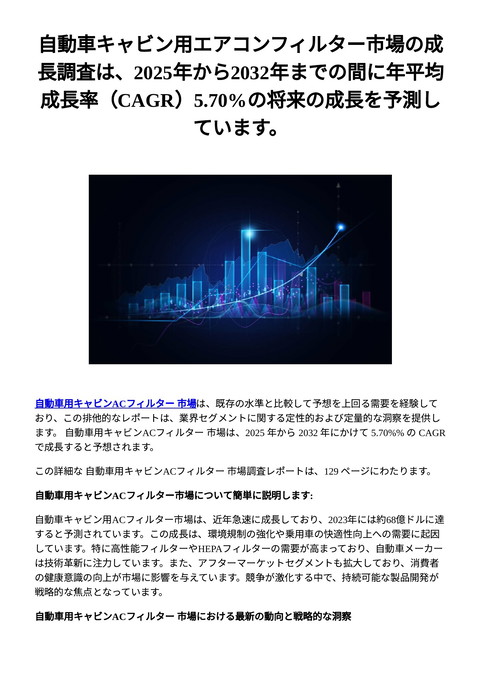 自動車キャビン用エアコンフィルター市場の成長調査は、2025年から2032年までの間に年平均成長率（CAGR）5.70％の将来の成長を予測しています。

自動車用キャビンACフィルター 市場は、既存の水準と比較して予想を上回る需要を経験しており、この排他的なレポートは、業界セグメントに関する定性的および定量的な洞察を提供します。 自動車用キャビンACフィルター 市場は、2025 年から 2032 年にかけて 5.70%% の CAGR で成長すると予想されます。

この詳細な 自動車用キャビンACフィルター 市場調査レポートは、129 ページにわたります。

自動車用キャビンACフィルター市場について簡単に説明します:

自動車キャビン用ACフィルター市場は、近年急速に成長しており、2023年には約68億ドルに達すると予測されています。この成長は、環境規制の強化や乗用車の快適性向上への需要に起因しています。特に高性能フィルターやHEPAフィルターの需要が高まっており、自動車メーカーは技術革新に注力しています。また、アフターマーケットセグメントも拡大しており、消費者の健康意識の向上が市場に影響を与えています。競争が激化する中で、持続可能な製品開発が戦略的な焦点となっています。

自動車用キャビンACフィルター 市場における最新の動向と戦略的な洞察